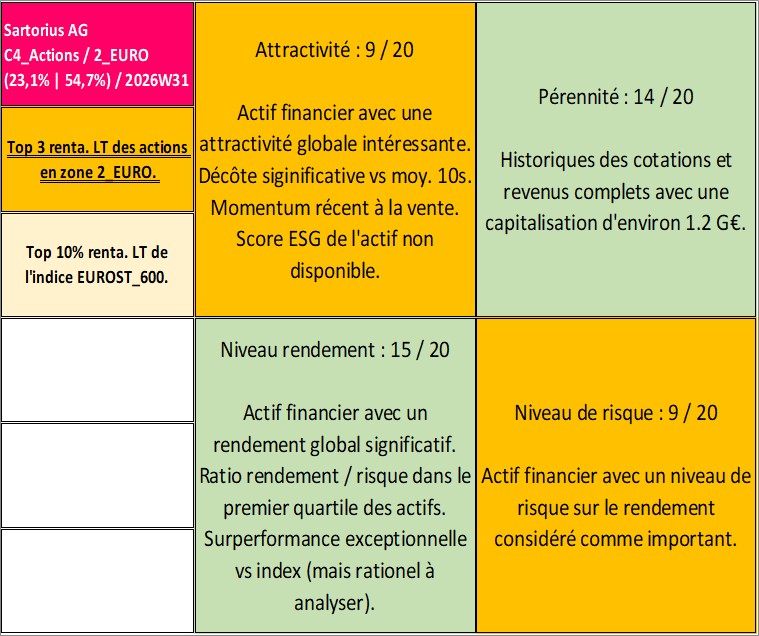 Sartorius AG
C4_Actions / 2_EURO
(23,1% | 54,7%) / 2026W31

Top 3 renta. LT des actions en zone 2_EURO.

Top 10% renta. LT de l'indice EUROST_600.

Attractivité : 9 / 20

Actif financier avec une attractivité globale intéressante. Décôte siginificative vs moy. 10s. Momentum récent à la vente. Score ESG de l'actif non disponible.

Pérennité : 14 / 20

Historiques des cotations et revenus complets avec une capitalisation d'environ 1.2 G€.

Niveau rendement : 15 / 20

Actif financier avec un rendement global significatif. Ratio rendement / risque dans le premier quartile des actifs. Surperformance exceptionnelle vs index (mais rationel à analyser).

Niveau de risque : 9 / 20

Actif financier avec un niveau de risque sur le rendement considéré comme important.